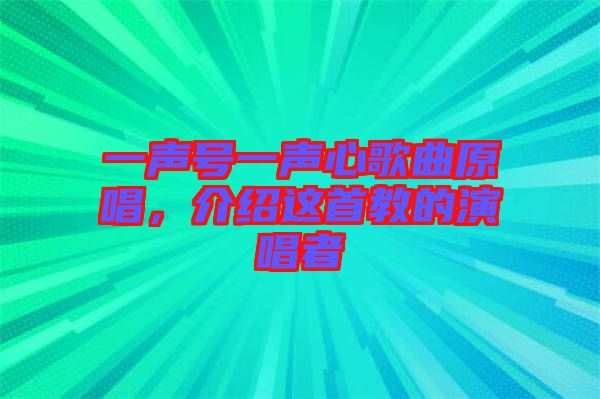 一声号一声心歌曲原唱，介绍这首教的演唱者